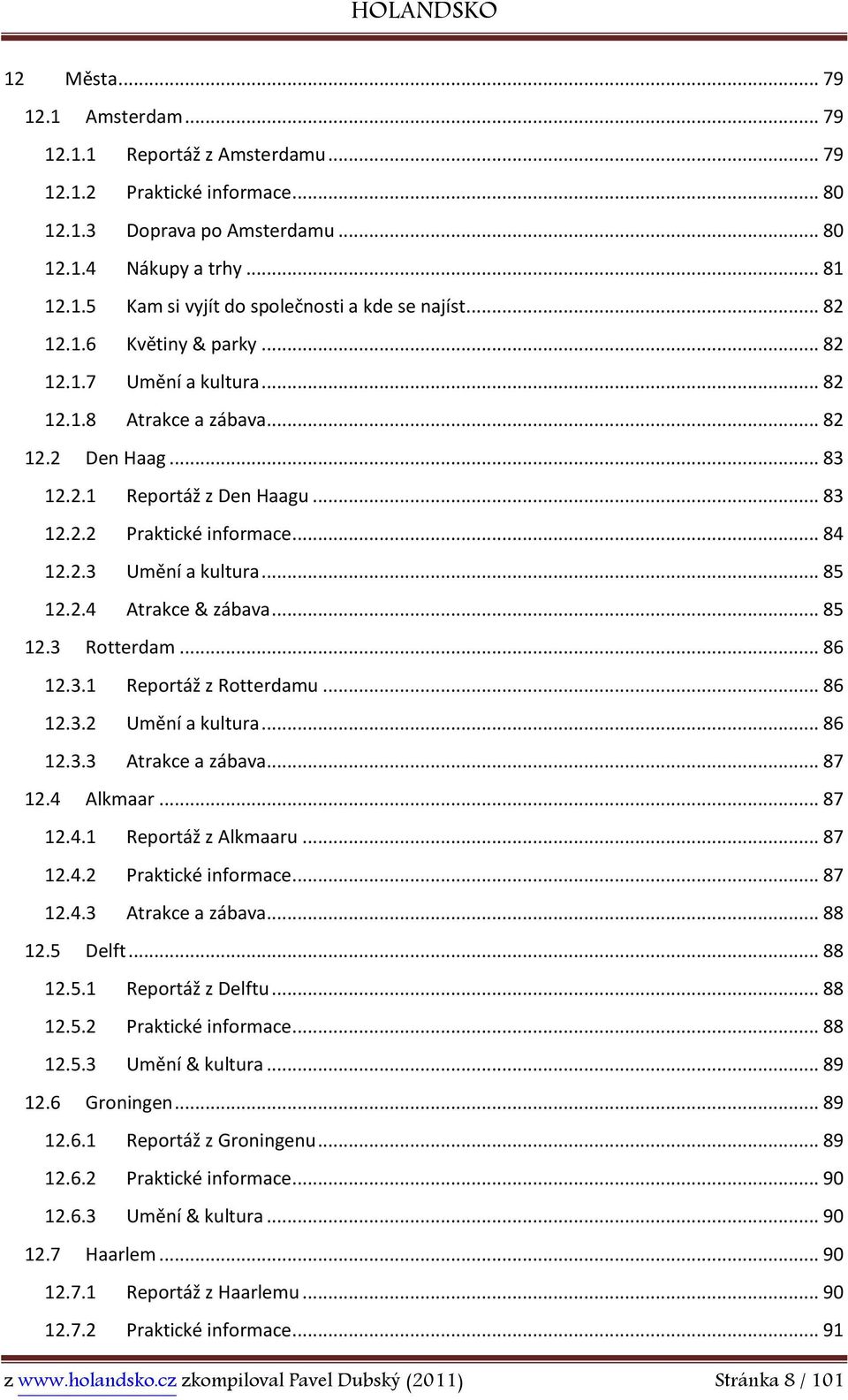 HOLANDSKO

12 Města ... 79
12.1 Amsterdam ... 79
12.1.1 Reportáž z Amsterdamu ... 79
12.1.2 Praktické informace ... 80
12.1.3 Doprava po Amsterdamu ... 80
12.1.4 Nákupy a trhy ... 81
12.1.5 Kam si vyjít do společnosti a kde se najíst ... 82
12.1.6 Květiny & parky ... 82
12.1.7 Umění a kultura ... 82
12.1.8 Atrakce a zábava ... 82
12.2 Den Haag ... 83
12.2.1 Reportáž z Den Haagu ... 83
12.2.2 Praktické informace ... 84
12.2.3 Umění a kultura ... 85
12.2.4 Atrakce & zábava ... 85
12.3 Rotterdam ... 86
12.3.1 Reportáž z Rotterdamu ... 86
12.3.2 Umění a kultura ... 86
12.3.3 Atrakce a zábava ... 87
12.4 Alkmaar ... 87
12.4.1 Reportáž z Alkmaaru ... 87
12.4.2 Praktické informace ... 87
12.4.3 Atrakce a zábava ... 88
12.5 Delft ... 88
12.5.1 Reportáž z Delftu ... 88
12.5.2 Praktické informace ... 88
12.5.3 Umění & kultura ... 89
12.6 Groningen ... 89
12.6.1 Reportáž z Groningenu ... 89
12.6.2 Praktické informace ... 90
12.6.3 Umění & kultura ... 90
12.7 Haarlem ... 90
12.7.1 Reportáž z Haarlemu ... 90
12.7.2 Praktické informace ... 91

z www.holandsko.cz zkompiloval Pavel Dubský (2011) Stránka 8 / 101